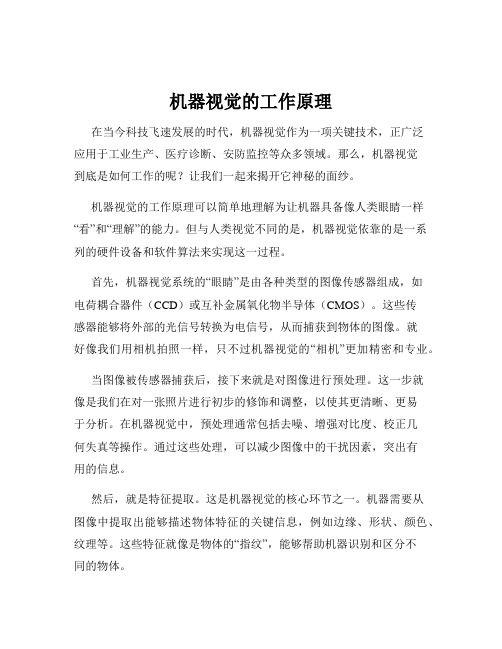 机器视觉的工作原理

在当今科技飞速发展的时代，机器视觉作为一项关键技术，正广泛应用于工业生产、医疗诊断、安防监控等众多领域。那么，机器视觉到底是如何工作的呢？让我们一起来揭开它神秘的面纱。

机器视觉的工作原理可以简单地理解为让机器具备像人类眼睛一样“看”和“理解”的能力。但与人类视觉不同的是，机器视觉依靠的是一系列的硬件设备和软件算法来实现这一过程。

首先，机器视觉系统的“眼睛”是由各种类型的图像传感器组成，如电荷耦合器件（CCD）或互补金属氧化物半导体（CMOS）。这些传感器能够将外部的光信号转换为电信号，从而捕获到物体的图像。就好像我们用相机拍照一样，只不过机器视觉的“相机”更加精密和专业。

当图像被传感器捕获后，接下来就是对图像进行预处理。这一步就像是我们在对一张照片进行初步的修饰和调整，以使其更清晰、更易于分析。在机器视觉中，预处理通常包括去噪、增强对比度、校正几何失真等操作。通过这些处理，可以减少图像中的干扰因素，突出有用的信息。

然后，就是特征提取。这是机器视觉的核心环节之一。机器需要从图像中提取出能够描述物体特征的关键信息，例如边缘、形状、颜色、纹理等。这些特征就像是物体的“指纹”，能够帮助机器识别和区分不同的物体。